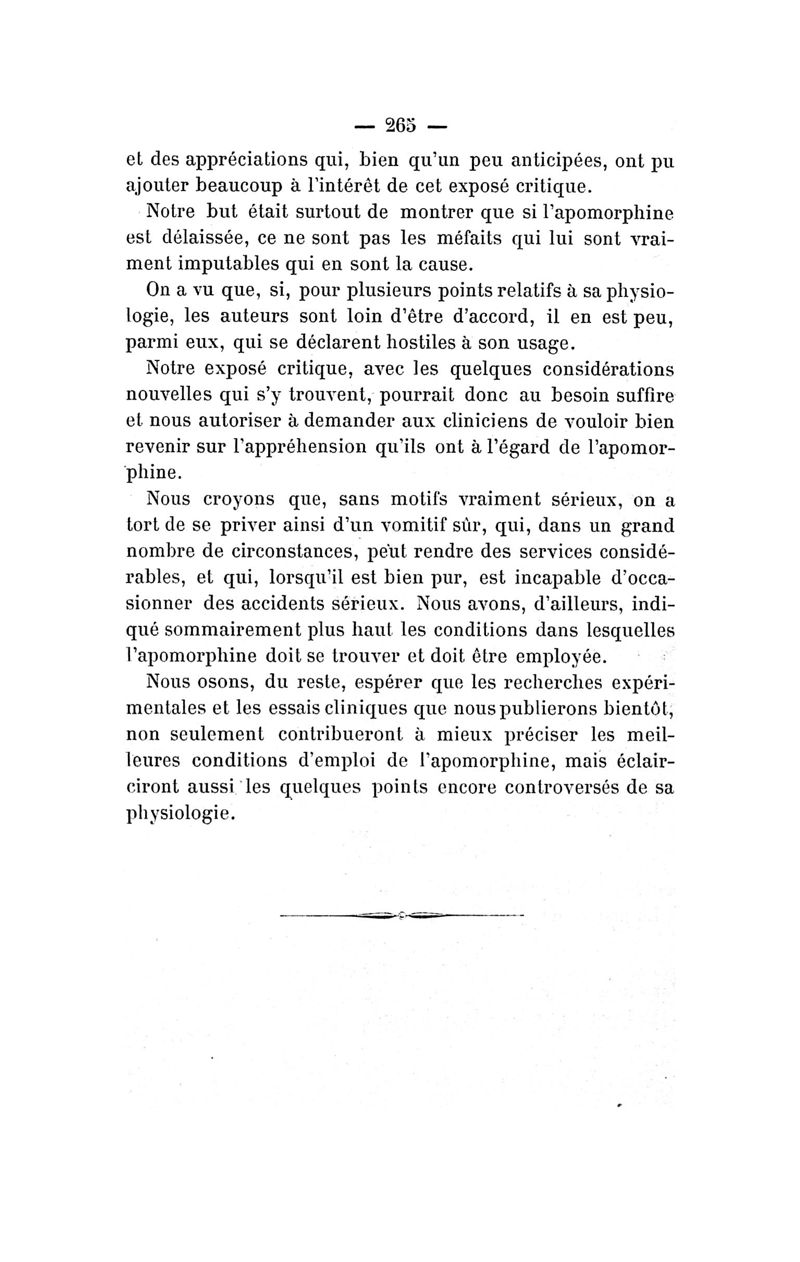 — 265 —

et des appréciations qui, bien qu'un peu anticipées, ont pu ajouter beaucoup à l'intérêt de cet exposé critique.

Notre but était surtout de montrer que si l'apomorphine est délaissée, ce ne sont pas les méfaits qui lui sont vraiment imputables qui en sont la cause.

On a vu que, si, pour plusieurs points relatifs à sa physiologie, les auteurs sont loin d'être d'accord, il en est peu, parmi eux, qui se déclarent hostiles à son usage.

Notre exposé critique, avec les quelques considérations nouvelles qui s'y trouvent, pourrait donc au besoin suffire et nous autoriser à demander aux cliniciens de vouloir bien revenir sur l'appréhension qu'ils ont à l'égard de l'apomorphine.

Nous croyons que, sans motifs vraiment sérieux, on a tort de se priver ainsi d'un vomitif sûr, qui, dans un grand nombre de circonstances, peut rendre des services considérables, et qui, lorsqu'il est bien pur, est incapable d'occasionner des accidents sérieux. Nous avons, d'ailleurs, indiqué sommairement plus haut les conditions dans lesquelles l'apomorphine doit se trouver et doit être employée.

Nous osons, du reste, espérer que les recherches expérimentales et les essais cliniques que nous publierons bientôt, non seulement contribueront à mieux préciser les meilleures conditions d'emploi de l'apomorphine, mais éclairciront aussi les quelques points encore controversés de sa physiologie.